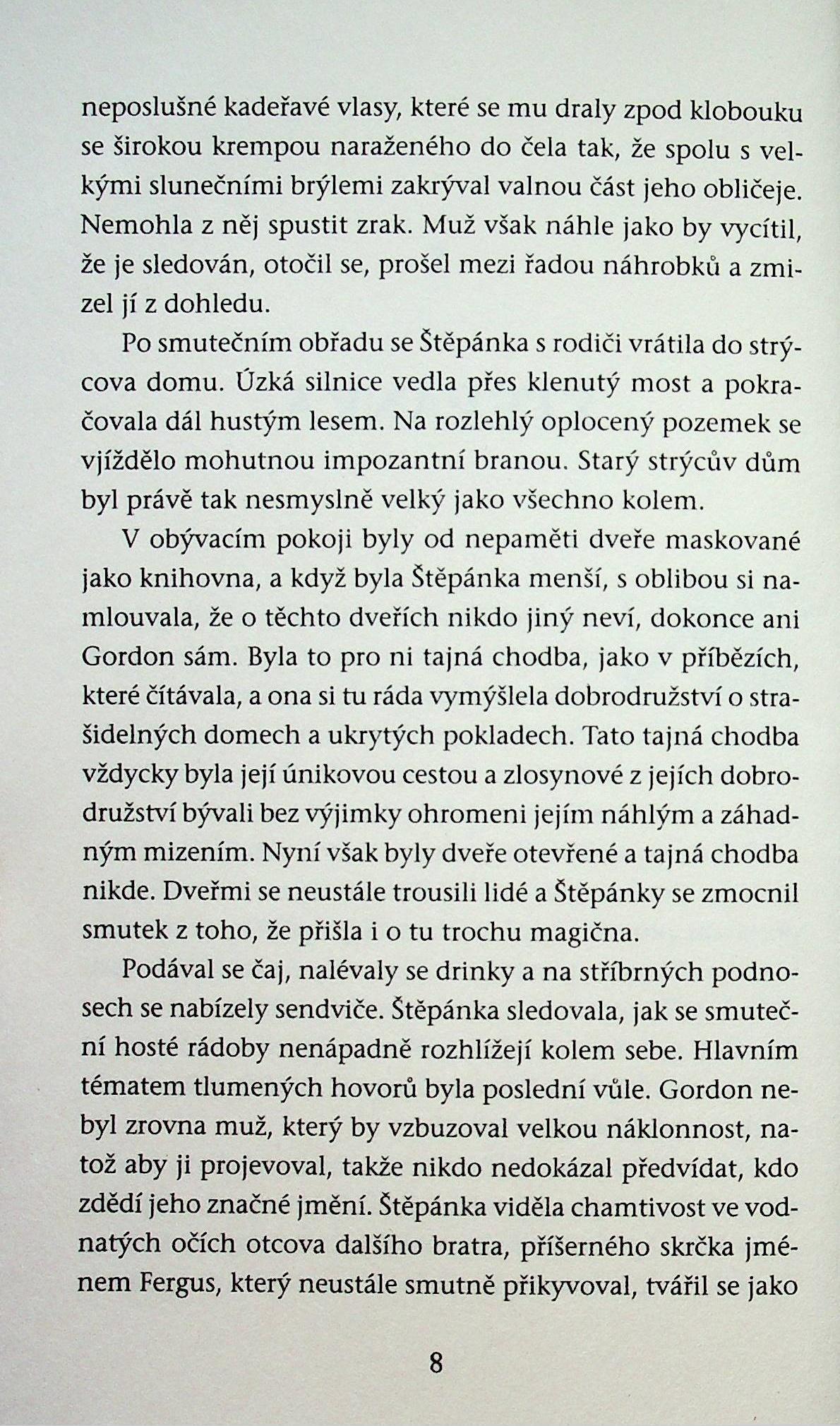 neposlušné kadeřavé vlasy, které se mu draly zpod klobouku se širokou krempou naraženého do čela tak, že spolu s velkými slunečními brýlemi zakrýval valnou část jeho obličeje. Nemohla z něj spustit zrak. Muž však náhle jako by vycítil, že je sledován, otočil se, prošel mezi řadou náhrobků a zmizel jí z dohledu.

Po smutečním obřadu se Štěpánka s rodiči vrátila do strýcova domu. Úzká silnice vedla přes klenutý most a pokračovala dál hustým lesem. Na rozlehlý oplocený pozemek se vjíždělo mohutnou impozantní branou. Starý strýcův dům byl právě tak nesmyslně velký jako všechno kolem.

V obývacím pokoji byly od nepaměti dveře maskované jako knihovna, a když byla Štěpánka menší, s oblibou si namlouvala, že o těchto dveřích nikdo jiný neví, dokonce ani Gordon sám. Byla to pro ni tajná chodba, jako v příbězích, které čítávala, a ona si tu ráda vymýšlela dobrodružství o strašidelných domech a ukrytých pokladech. Tato tajná chodba vždycky byla její únikovou cestou a zlosynové z jejích dobrodružství bývali bez výjimky ohromeni jejím náhlým a záhadným mizením. Nyní však byly dveře otevřené a tajná chodba nikde. Dveřmi se neustále trousili lidé a Štěpánky se zmocnil smutek z toho, že přišla i o tu trochu magična.

Podával se čaj, nalévaly se drinky a na stříbrných podnosech se nabízely sendviče. Štěpánka sledovala, jak se smuteční hosté rádoby nenápadně rozhlížejí kolem sebe. Hlavním tématem tlumených hovorů byla poslední vůle. Gordon nebyl zrovna muž, který by vzbuzoval velkou náklonnost, natož aby ji projevoval, takže nikdo nedokázal předvídat, kdo zdědí jeho značné jmění. Štěpánka viděla chamtivost ve vodnatých očích otcova dalšího bratra, příšerného skrčka jménem Fergus, který neustále smutně přikyvoval, tvářil se jako

8